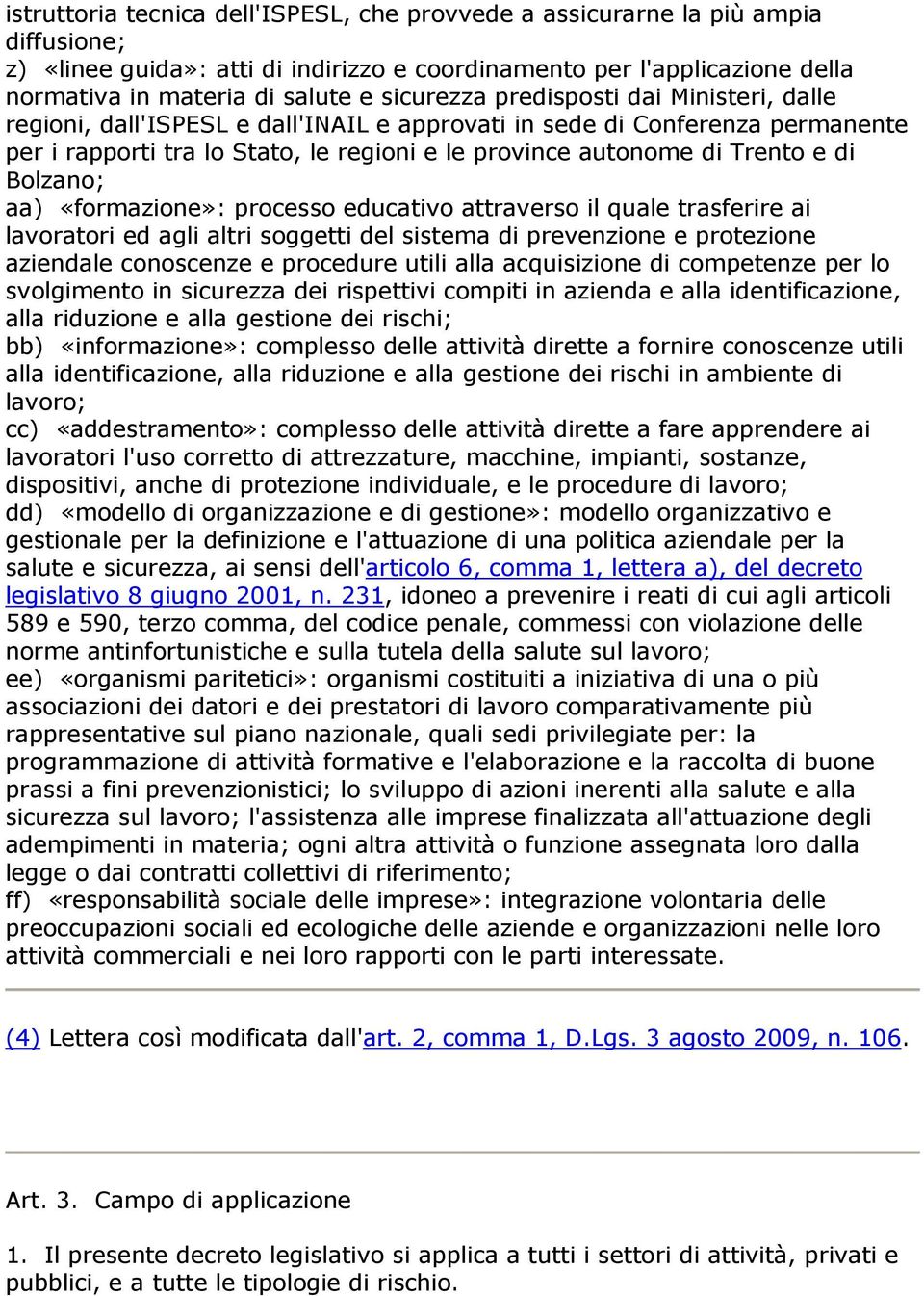 istruttoria tecnica dell'ISPESL, che provvede a assicurarne la più ampia diffusione;
z) «linee guida»: atti di indirizzo e coordinamento per l'applicazione della normativa in materia di salute e sicurezza predisposti dai Ministeri, dalle regioni, dall'ISPESL e dall'INAIL e approvati in sede di Conferenza permanente per i rapporti tra lo Stato, le regioni e le province autonome di Trento e di Bolzano;
aa) «formazione»: processo educativo attraverso il quale trasferire ai lavoratori ed agli altri soggetti del sistema di prevenzione e protezione aziendale conoscenze e procedure utili alla acquisizione di competenze per lo svolgimento in sicurezza dei rispettivi compiti in azienda e alla identificazione, alla riduzione e alla gestione dei rischi;
bb) «informazione»: complesso delle attività dirette a fornire conoscenze utili alla identificazione, alla riduzione e alla gestione dei rischi in ambiente di lavoro;
cc) «addestramento»: complesso delle attività dirette a fare apprendere ai lavoratori l'uso corretto di attrezzature, macchine, impianti, sostanze, dispositivi, anche di protezione individuale, e le procedure di lavoro;
dd) «modello di organizzazione e di gestione»: modello organizzativo e gestionale per la definizione e l'attuazione di una politica aziendale per la salute e sicurezza, ai sensi dell'articolo 6, comma 1, lettera a), del decreto legislativo 8 giugno 2001, n. 231, idoneo a prevenire i reati di cui agli articoli 589 e 590, terzo comma, del codice penale, commessi con violazione delle norme antinfortunistiche e sulla tutela della salute sul lavoro;
ee) «organismi paritetici»: organismi costituiti a iniziativa di una o più associazioni dei datori e dei prestatori di lavoro comparativamente più rappresentative sul piano nazionale, quali sedi privilegiate per: la programmazione di attività formative e l'elaborazione e la raccolta di buone prassi a fini prevenzionistici; lo sviluppo di azioni inerenti alla salute e alla sicurezza sul lavoro; l'assistenza alle imprese finalizzata all'attuazione degli adempimenti in materia; ogni altra attività o funzione assegnata loro dalla legge o dai contratti collettivi di riferimento;
ff) «responsabilità sociale delle imprese»: integrazione volontaria delle preoccupazioni sociali ed ecologiche delle aziende e organizzazioni nelle loro attività commerciali e nei loro rapporti con le parti interessate.

(4) Lettera così modificata dall'art. 2, comma 1, D.Lgs. 3 agosto 2009, n. 106.

Art. 3. Campo di applicazione

1. Il presente decreto legislativo si applica a tutti i settori di attività, privati e pubblici, e a tutte le tipologie di rischio.